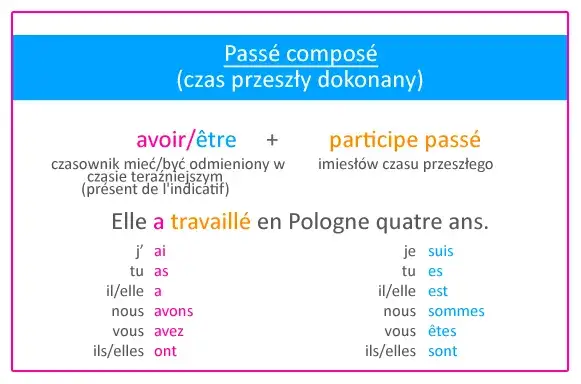 Passé composé
(czas przeszły dokonany)

avoir/être + participe passé

czasownik mieć/być odmieniony w czasie teraźniejszym (présent de l'indicatif)

imiesłów czasu przeszłego

Elle a travaillé en Pologne quatre ans.

j' ai
tu as
il/elle a
nous avons
vous avez
ils/elles ont

je suis
tu es
il/elle est
nous sommes
vous êtes
ils/elles sont